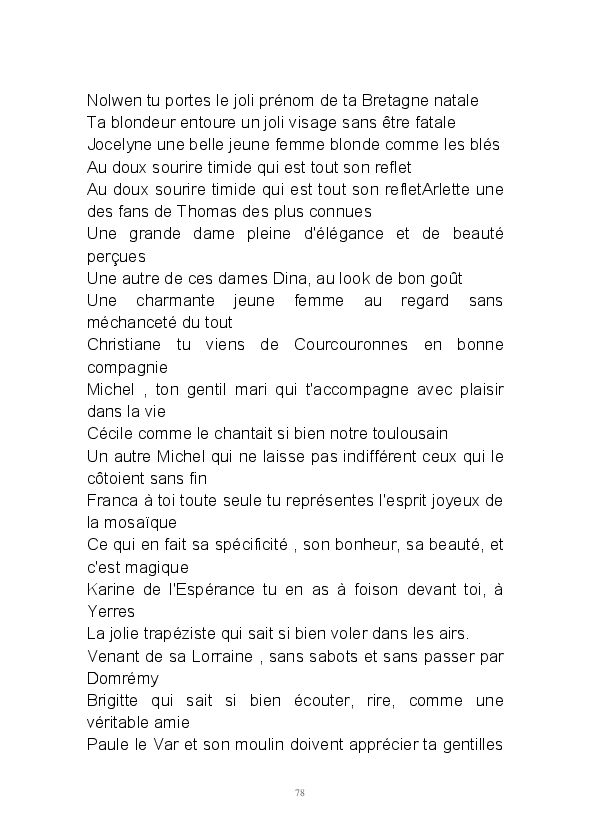 Nolwen tu portes le joli prénom de ta Bretagne natale
Ta blondeur entoure un joli visage sans être fatale
Jocelyne une belle jeune femme blonde comme les blés
Au doux sourire timide qui est tout son reflet
Au doux sourire timide qui est tout son refletArlette une des fans de Thomas des plus connues
Une grande dame pleine d'élégance et de beauté perçues
Une autre de ces dames Dina, au look de bon goût
Une charmante jeune femme au regard sans méchanceté du tout
Christiane tu viens de Courcouronnes en bonne compagnie
Michel , ton gentil mari qui t'accompagne avec plaisir dans la vie
Cécile comme le chantait si bien notre toulousain
Un autre Michel qui ne laisse pas indifférent ceux qui le côtoient sans fin
Franca à toi toute seule tu représentes l'esprit joyeux de la mosaïque
Ce qui en fait sa spécificité , son bonheur, sa beauté, et c'est magique
Karine de l'Espérance tu en as à foison devant toi, à Yerres
La jolie trapéziste qui sait si bien voler dans les airs.
Venant de sa Lorraine , sans sabots et sans passer par Domrémy
Brigitte qui sait si bien écouter, rire, comme une véritable amie
Paule le Var et son moulin doivent apprécier ta gentilles

78